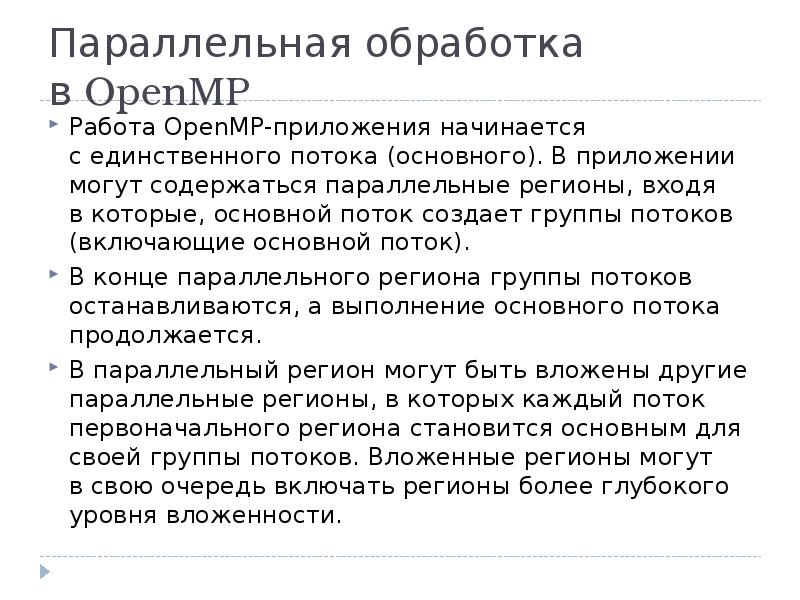 Параллельная обработка в OpenMP

Работа OpenMP-приложения начинается с единственного потока (основного). В приложении могут содержаться параллельные регионы, входя в которые, основной поток создает группы потоков (включающие основной поток).

В конце параллельного региона группы потоков останавливаются, а выполнение основного потока продолжается.

В параллельный регион могут быть вложены другие параллельные регионы, в которых каждый поток первоначального региона становится основным для своей группы потоков. Вложенные регионы могут в свою очередь включать регионы более глубокого уровня вложенности.